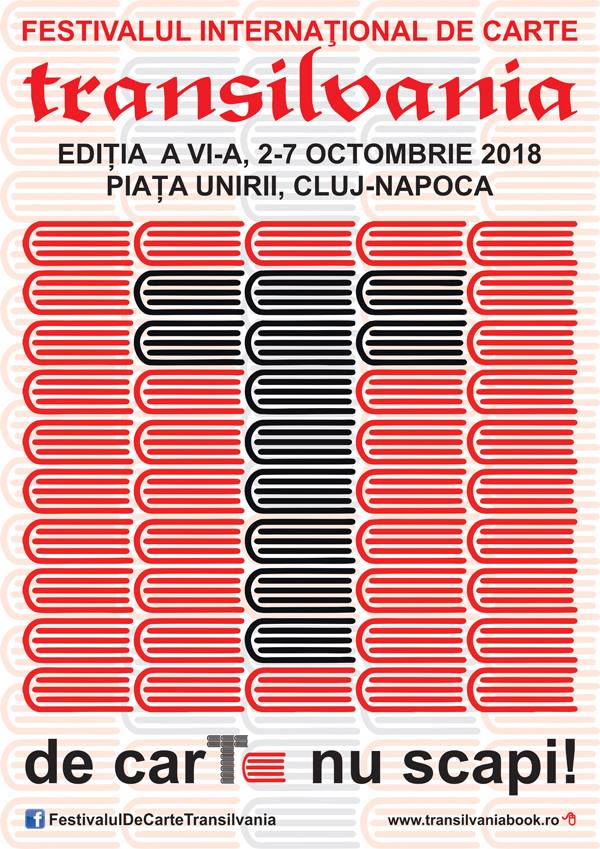 FESTIVALUL INTERNAŢIONAL DE CARTE

transilvania

EDIȚIA A VI-A, 2-7 OCTOMBRIE 2018
PIAȚA UNIRII, CLUJ-NAPOCA

de carTe nu scapi!

FestivalulDeCarteTransilvania

www.transilvaniabook.ro